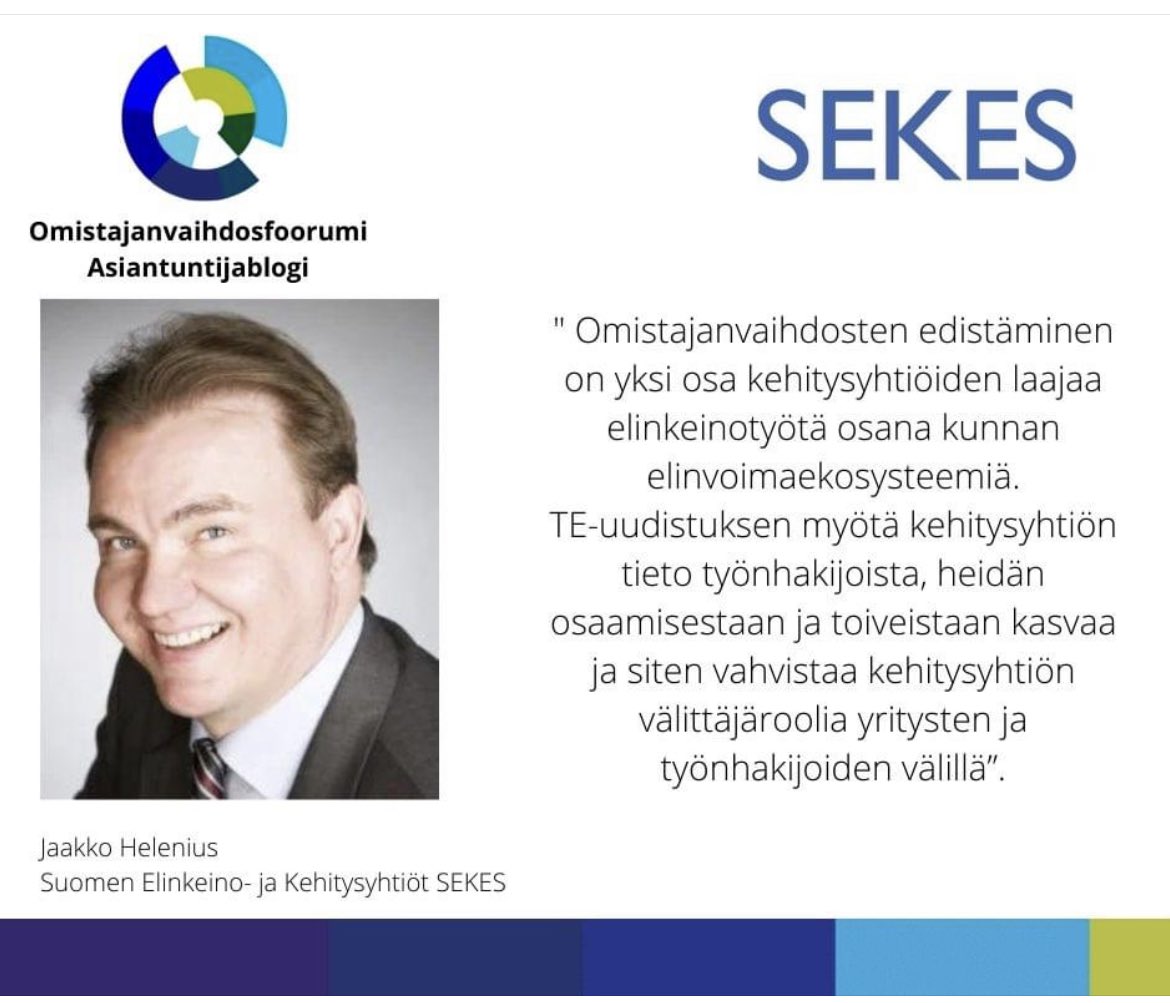 Omistajanvaihdosfoorumi
Asiantuntijablogi

SEKES

" Omistajanvaihdosten edistäminen on yksi osa kehitysyhtiöiden laajaa elinkeinotyötä osana kunnan elinvoimaekosysteemiä. TE-uudistuksen myötä kehitysyhtiön tieto työnhakijoista, heidän osaamisestaan ja toiveistaan kasvaa ja siten vahvistaa kehitysyhtiön välittäjäroolia yritysten ja työnhakijoiden välillä".

Jaakko Helenius
Suomen Elinkeino- ja Kehitysyhtiöt SEKES